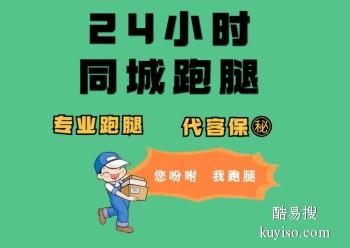 24小时
同城跑腿

专业跑腿

代客保秘

您吩咐 我跑腿

酷易搜
kuyiso.com